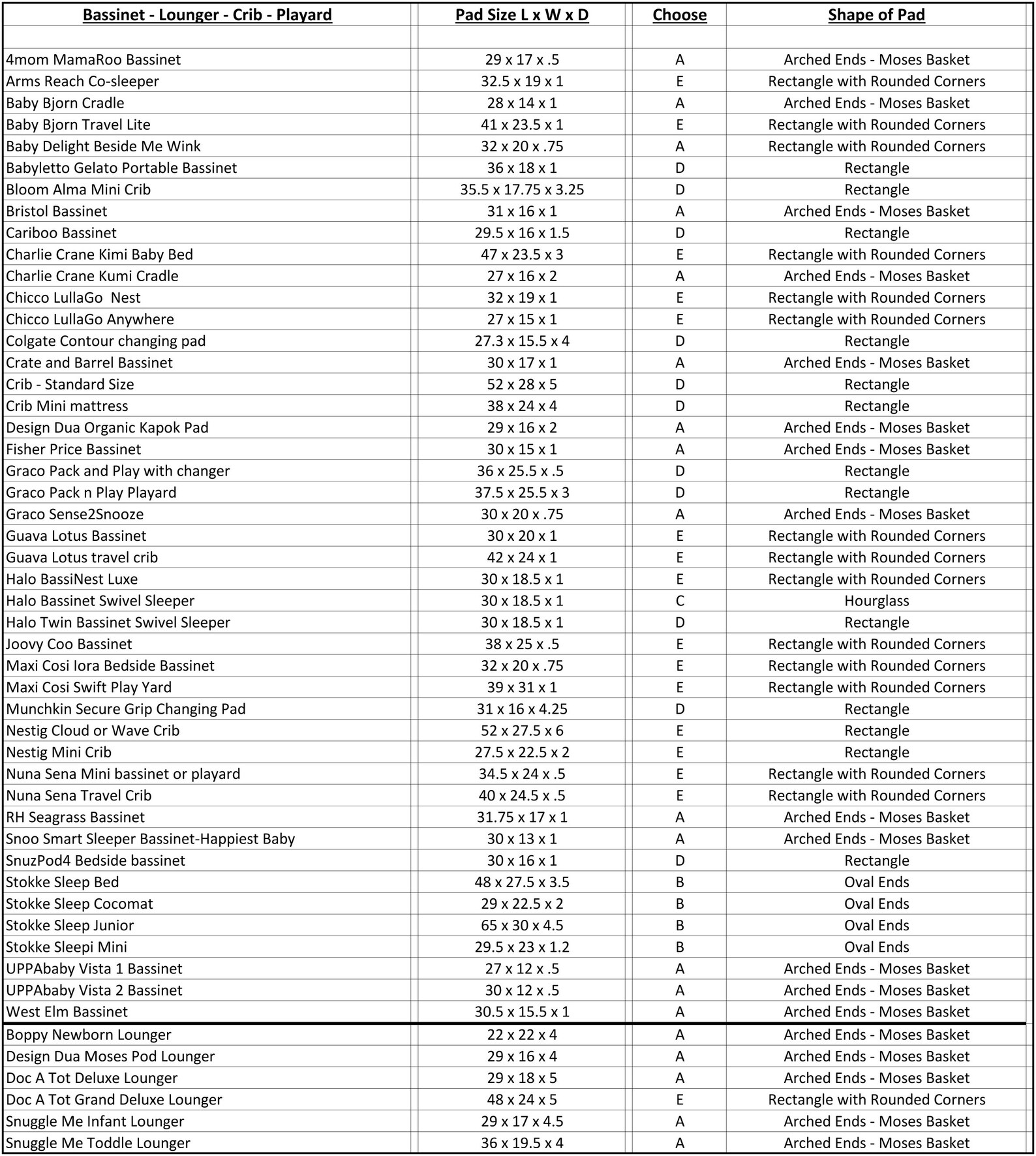 | Bassinet - Lounger - Crib - Playard | Pad Size L x W x D | Choose | Shape of Pad |
|---|---|---|---|
| | | | |
| 4mom MamaRoo Bassinet | 29 x 17 x .5 | A | Arched Ends - Moses Basket |
| Arms Reach Co-sleeper | 32.5 x 19 x 1 | E | Rectangle with Rounded Corners |
| Baby Bjorn Cradle | 28 x 14 x 1 | A | Arched Ends - Moses Basket |
| Baby Bjorn Travel Lite | 41 x 23.5 x 1 | E | Rectangle with Rounded Corners |
| Baby Delight Beside Me Wink | 32 x 20 x .75 | A | Rectangle with Rounded Corners |
| Babyletto Gelato Portable Bassinet | 36 x 18 x 1 | D | Rectangle |
| Bloom Alma Mini Crib | 35.5 x 17.75 x 3.25 | D | Rectangle |
| Bristol Bassinet | 31 x 16 x 1 | A | Arched Ends - Moses Basket |
| Cariboo Bassinet | 29.5 x 16 x 1.5 | D | Rectangle |
| Charlie Crane Kimi Baby Bed | 47 x 23.5 x 3 | E | Rectangle with Rounded Corners |
| Charlie Crane Kumi Cradle | 27 x 16 x 2 | A | Arched Ends - Moses Basket |
| Chicco LullaGo Nest | 32 x 19 x 1 | E | Rectangle with Rounded Corners |
| Chicco LullaGo Anywhere | 27 x 15 x 1 | E | Rectangle with Rounded Corners |
| Colgate Contour changing pad | 27.3 x 15.5 x 4 | D | Rectangle |
| Crate and Barrel Bassinet | 30 x 17 x 1 | A | Arched Ends - Moses Basket |
| Crib - Standard Size | 52 x 28 x 5 | D | Rectangle |
| Crib Mini mattress | 38 x 24 x 4 | D | Rectangle |
| Design Dua Organic Kapok Pad | 29 x 16 x 2 | A | Arched Ends - Moses Basket |
| Fisher Price Bassinet | 30 x 15 x 1 | A | Arched Ends - Moses Basket |
| Graco Pack and Play with changer | 36 x 25.5 x .5 | D | Rectangle |
| Graco Pack n Play Playard | 37.5 x 25.5 x 3 | D | Rectangle |
| Graco Sense2Snooze | 30 x 20 x .75 | A | Arched Ends - Moses Basket |
| Guava Lotus Bassinet | 30 x 20 x 1 | E | Rectangle with Rounded Corners |
| Guava Lotus travel crib | 42 x 24 x 1 | E | Rectangle with Rounded Corners |
| Halo BassiNest Luxe | 30 x 18.5 x 1 | E | Rectangle with Rounded Corners |
| Halo Bassinet Swivel Sleeper | 30 x 18.5 x 1 | C | Hourglass |
| Halo Twin Bassinet Swivel Sleeper | 30 x 18.5 x 1 | D | Rectangle |
| Joovy Coo Bassinet | 38 x 25 x .5 | E | Rectangle with Rounded Corners |
| Maxi Cosi Iora Bedside Bassinet | 32 x 20 x .75 | E | Rectangle with Rounded Corners |
| Maxi Cosi Swift Play Yard | 39 x 31 x 1 | E | Rectangle with Rounded Corners |
| Munchkin Secure Grip Changing Pad | 31 x 16 x 4.25 | D | Rectangle |
| Nestig Cloud or Wave Crib | 52 x 27.5 x 6 | E | Rectangle |
| Nestig Mini Crib | 27.5 x 22.5 x 2 | E | Rectangle |
| Nuna Sena Mini bassinet or playard | 34.5 x 24 x .5 | E | Rectangle with Rounded Corners |
| Nuna Sena Travel Crib | 40 x 24.5 x .5 | E | Rectangle with Rounded Corners |
| RH Seagrass Bassinet | 31.75 x 17 x 1 | A | Arched Ends - Moses Basket |
| Snoo Smart Sleeper Bassinet-Happiest Baby | 30 x 13 x 1 | A | Arched Ends - Moses Basket |
| SnuzPod4 Bedside bassinet | 30 x 16 x 1 | D | Rectangle |
| Stokke Sleep Bed | 48 x 27.5 x 3.5 | B | Oval Ends |
| Stokke Sleep Cocomat | 29 x 22.5 x 2 | B | Oval Ends |
| Stokke Sleep Junior | 65 x 30 x 4.5 | B | Oval Ends |
| Stokke Sleepi Mini | 29.5 x 23 x 1.2 | B | Oval Ends |
| UPPAbaby Vista 1 Bassinet | 27 x 12 x .5 | A | Arched Ends - Moses Basket |
| UPPAbaby Vista 2 Bassinet | 30 x 12 x .5 | A | Arched Ends - Moses Basket |
| West Elm Bassinet | 30.5 x 15.5 x 1 | A | Arched Ends - Moses Basket |
| Boppy Newborn Lounger | 22 x 22 x 4 | A | Arched Ends - Moses Basket |
| Design Dua Moses Pod Lounger | 29 x 16 x 4 | A | Arched Ends - Moses Basket |
| Doc A Tot Deluxe Lounger | 29 x 18 x 5 | A | Arched Ends - Moses Basket |
| Doc A Tot Grand Deluxe Lounger | 48 x 24 x 5 | E | Rectangle with Rounded Corners |
| Snuggle Me Infant Lounger | 29 x 17 x 4.5 | A | Arched Ends - Moses Basket |
| Snuggle Me Toddle Lounger | 36 x 19.5 x 4 | A | Arched Ends - Moses Basket |